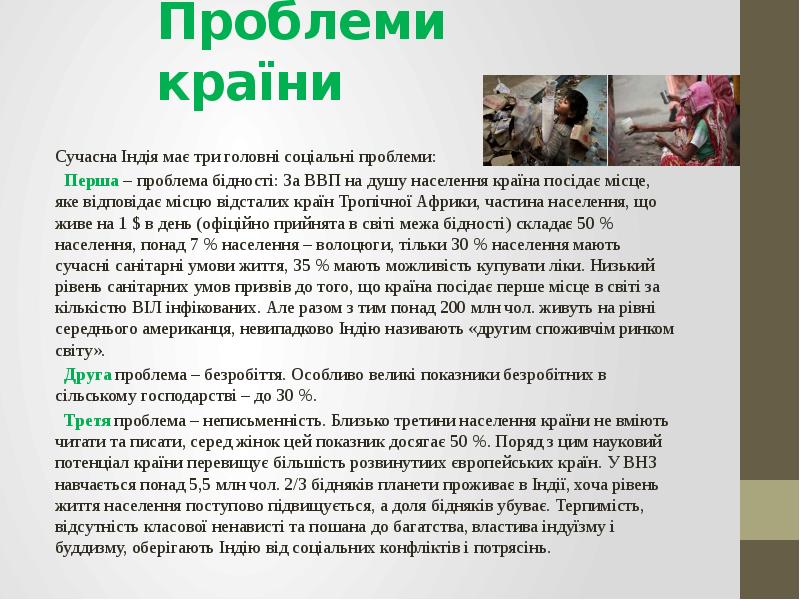 Проблеми країни

Сучасна Індія має три головні соціальні проблеми:

Перша – проблема бідності: За ВВП на душу населення країна посідає місце, яке відповідає місцю відсталих країн Тропічної Африки, частина населення, що живе на 1 $ в день (офіційно прийнята в світі межа бідності) складає 50 % населення, понад 7 % населення – волоцюги, тільки 30 % населення мають сучасні санітарні умови життя, 35 % мають можливість купувати ліки. Низький рівень санітарних умов призвів до того, що країна посідає перше місце в світі за кількістю ВІЛ інфікованих. Але разом з тим понад 200 млн чол. живуть на рівні середнього американця, невипадково Індію називають «другим споживчім ринком світу».

Друга проблема – безробіття. Особливо великі показники безробітних в сільському господарстві – до 30 %.

Третя проблема – неписьменність. Близько третини населення країни не вміють читати та писати, серед жінок цей показник досягає 50 %. Поряд з цим науковий потенціал країни перевищує більшість розвинутиих європейських країн. У ВНЗ навчається понад 5,5 млн чол. 2/3 бідняків планети проживає в Індії, хоча рівень життя населення поступово підвищується, а доля бідняків убуває. Терпимість, відсутність класової ненависті та пошана до багатства, властива індуїзму і буддизму, оберігають Індію від соціальних конфліктів і потрясінь.